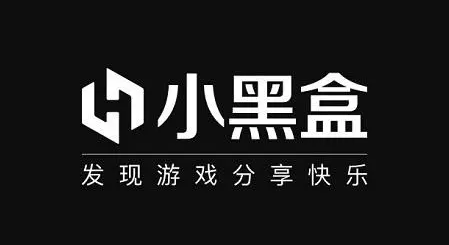 小黑盒

发现游戏分享快乐